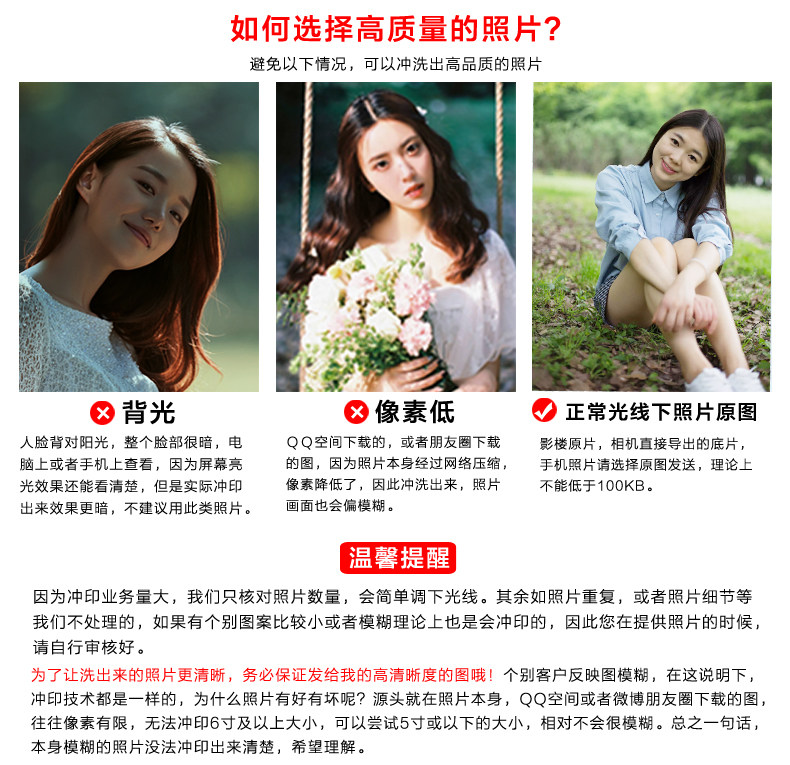 如何选择高质量的照片?

避免以下情况，可以冲洗出高品质的照片

背光

人脸背对阳光，整个脸部很暗，电脑上或者手机上查看，因为屏幕亮光效果还能看清楚，但是实际冲印出来效果更暗，不建议用此类照片。

像素低

QQ空间下载的，或者朋友圈下载的图，因为照片本身经过网络压缩，像素降低了，因此冲洗出来，照片画面也会偏模糊。

正常光线下照片原图

影楼原片，相机直接导出的底片，手机照片请选择原图发送，理论上不能低于100KB。

温馨提醒

因为冲印业务量大，我们只核对照片数量，会简单调下光线。其余如照片重复，或者照片细节等我们不处理的，如果有个别图案比较小或者模糊理论上也是会冲印的，因此您在提供照片的时候，请自行审核好。

为了让洗出来的照片更清晰，务必保证发给我的高清晰度的图哦！个别客户反映图模糊，在这说明下，冲印技术都是一样的，为什么照片有好有坏呢？源头就在照片本身，QQ空间或者微博朋友圈下载的图，往往像素有限，无法冲印6寸及以上大小，可以尝试5寸或以下的大小，相对不会很模糊。总之一句话，本身模糊的照片没法冲印出来清楚，希望理解。